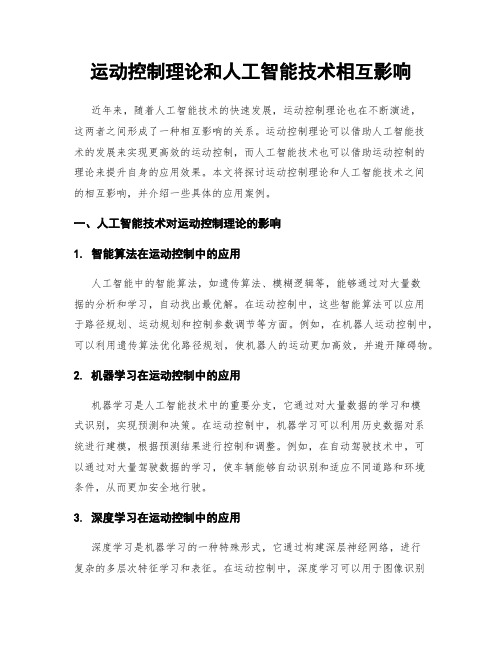 运动控制理论和人工智能技术相互影响

近年来，随着人工智能技术的快速发展，运动控制理论也在不断演进，这两者之间形成了一种相互影响的关系。运动控制理论可以借助人工智能技术的发展来实现更高效的运动控制，而人工智能技术也可以借助运动控制的理论来提升自身的应用效果。本文将探讨运动控制理论和人工智能技术之间的相互影响，并介绍一些具体的应用案例。

一、人工智能技术对运动控制理论的影响

1. 智能算法在运动控制中的应用

人工智能中的智能算法，如遗传算法、模糊逻辑等，能够通过对大量数据的分析和学习，自动找出最优解。在运动控制中，这些智能算法可以应用于路径规划、运动规划和控制参数调节等方面。例如，在机器人运动控制中，可以利用遗传算法优化路径规划，使机器人的运动更加高效，并避开障碍物。

2. 机器学习在运动控制中的应用

机器学习是人工智能技术中的重要分支，它通过对大量数据的学习和模式识别，实现预测和决策。在运动控制中，机器学习可以利用历史数据对系统进行建模，根据预测结果进行控制和调整。例如，在自动驾驶技术中，可以通过对大量驾驶数据的学习，使车辆能够自动识别和适应不同道路和环境条件，从而更加安全地行驶。

3. 深度学习在运动控制中的应用

深度学习是机器学习的一种特殊形式，它通过构建深层神经网络，进行复杂的多层次特征学习和表征。在运动控制中，深度学习可以用于图像识别